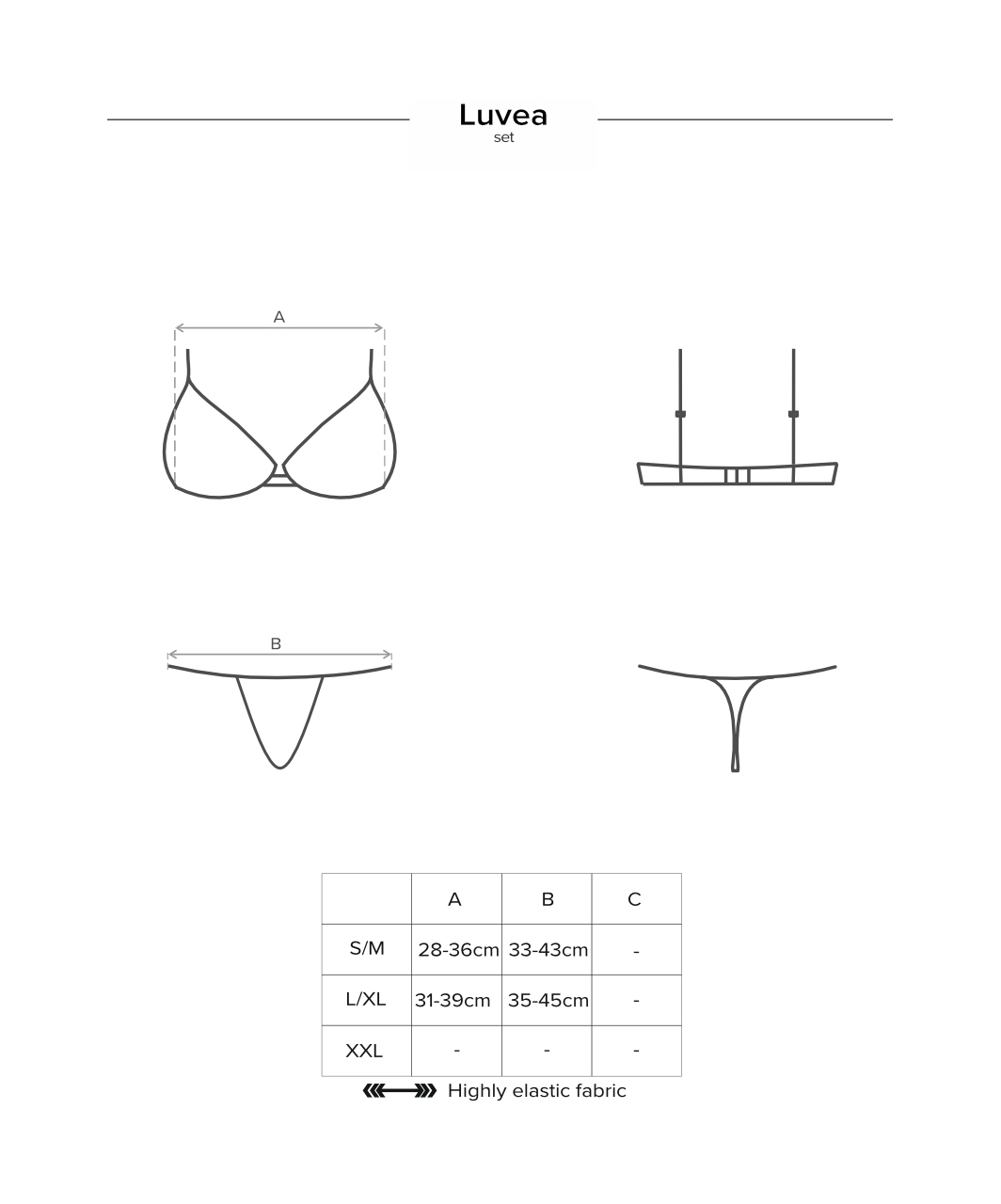 Luvea
set

A

B

|  | A | B | C |
|---|---|---|---|
| S/M | 28-36cm | 33-43cm | - |
| L/XL | 31-39cm | 35-45cm | - |
| XXL | - | - | - |

Highly elastic fabric